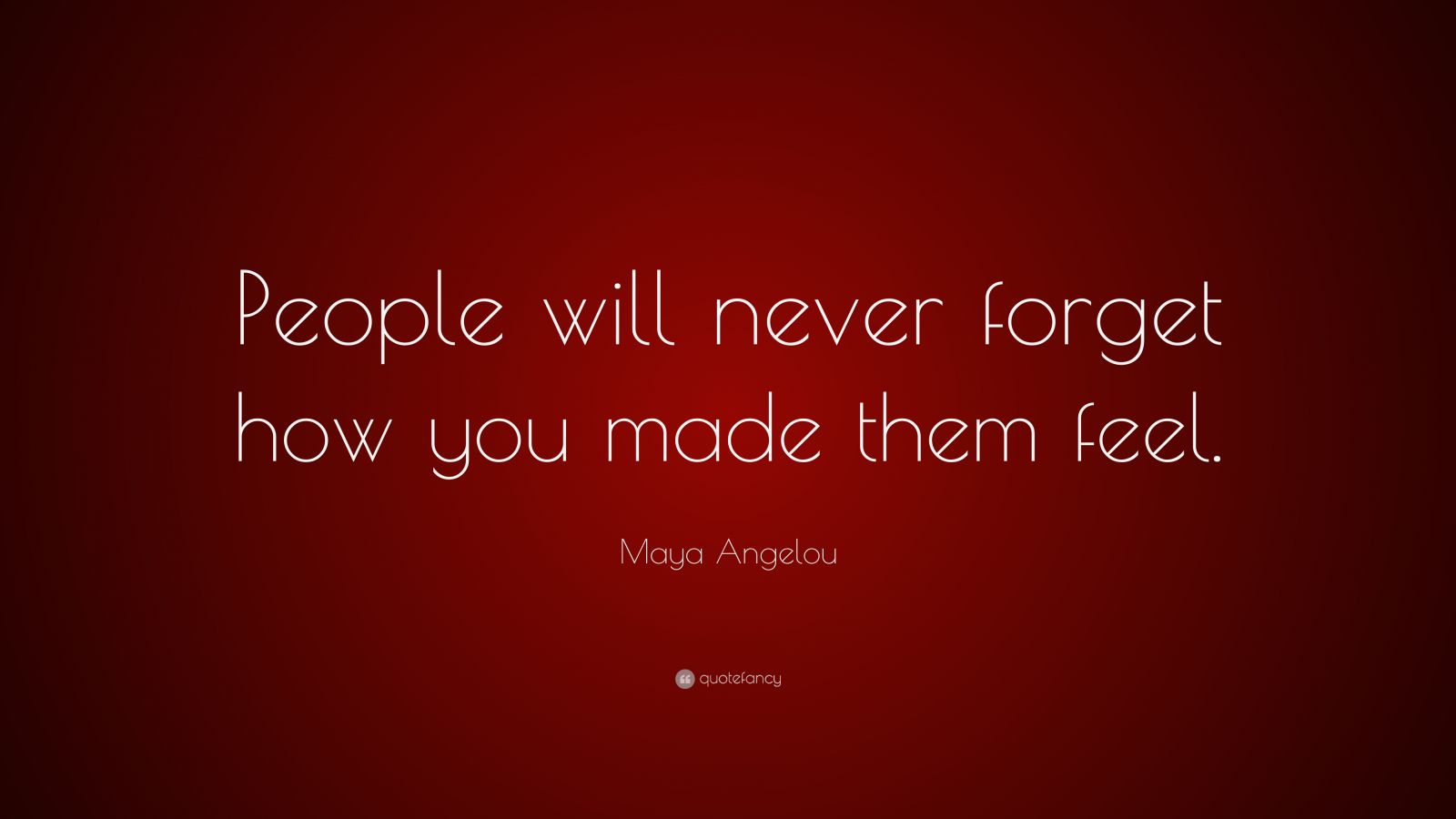 People will never forget how you made them feel.

Maya Angelou

quotefancy